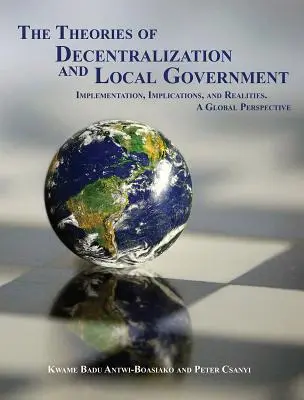 THE THEORIES OF DECENTRALIZATION AND LOCAL GOVERNMENT

IMPLEMENTATION, IMPLICATIONS, AND REALITIES. A GLOBAL PERSPECTIVE

KWAME BADU ANTWI-BOASIAKO AND PETER CSANYI